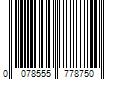 0 078555 778750